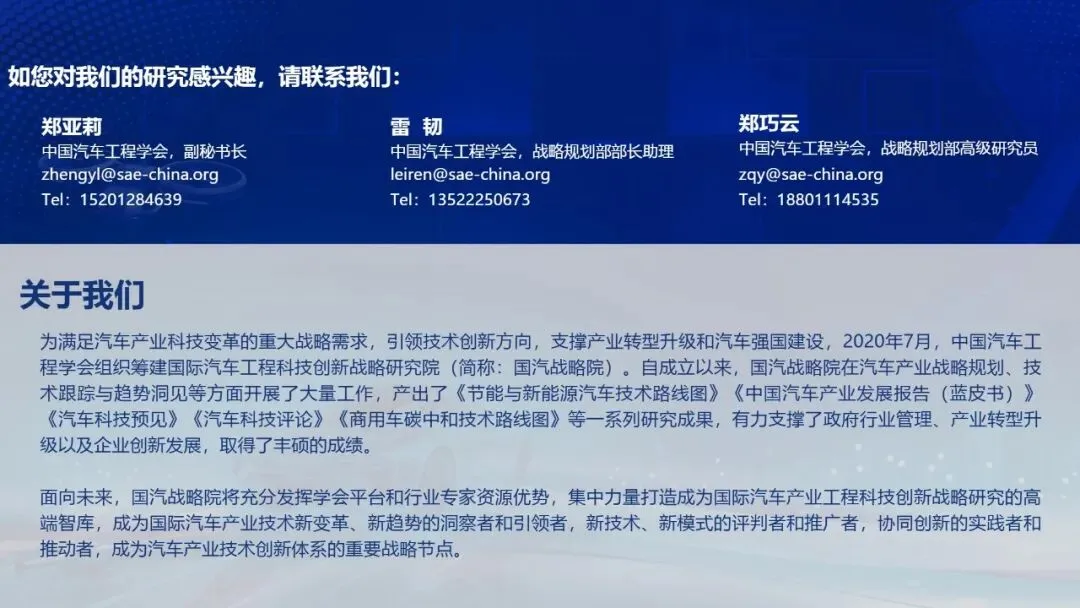 如您对我们的研究感兴趣，请联系我们：

郑亚莉
中国汽车工程学会，副秘书长
zhengyl@sae-china.org
Tel：15201284639

雷 韧
中国汽车工程学会，战略规划部部长助理
leiren@sae-china.org
Tel：13522250673

郑巧云
中国汽车工程学会，战略规划部高级研究员
zqy@sae-china.org
Tel：18801114535

关于我们

为满足汽车产业科技变革的重大战略需求，引领技术创新方向，支撑产业转型升级和汽车强国建设，2020年7月，中国汽车工程学会组织筹建国际汽车工程科技创新战略研究院（简称：国汽战略院）。自成立以来，国汽战略院在汽车产业战略规划、技术跟踪与趋势洞见等方面开展了大量工作，产出了《节能与新能源汽车技术路线图》《中国汽车产业发展报告（蓝皮书）》《汽车科技预见》《汽车科技评论》《商用车碳中和技术路线图》等一系列研究成果，有力支撑了政府行业管理、产业转型升级以及企业创新发展，取得了丰硕的成绩。

面向未来，国汽战略院将充分发挥学会平台和行业专家资源优势，集中力量打造成为国际汽车产业工程科技创新战略研究的高端智库，成为国际汽车产业技术新变革、新趋势的洞察者和引领者，新技术、新模式的评判者和推广者，协同创新的实践者和推动者，成为汽车产业技术创新体系的重要战略节点。